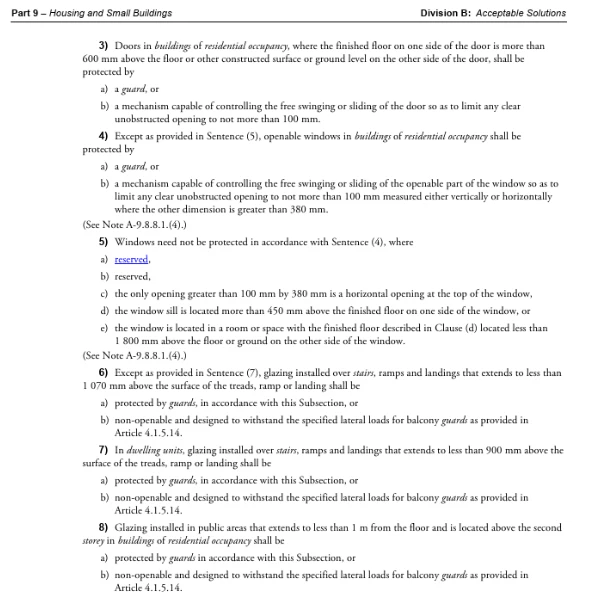 Part 9 – Housing and Small Buildings

Division B: Acceptable Solutions

3) Doors in buildings of residential occupancy, where the finished floor on one side of the door is more than 600 mm above the floor or other constructed surface or ground level on the other side of the door, shall be protected by

a) a guard, or

b) a mechanism capable of controlling the free swinging or sliding of the door so as to limit any clear unobstructed opening to not more than 100 mm.

4) Except as provided in Sentence (5), openable windows in buildings of residential occupancy shall be protected by

a) a guard, or

b) a mechanism capable of controlling the free swinging or sliding of the openable part of the window so as to limit any clear unobstructed opening to not more than 100 mm measured either vertically or horizontally where the other dimension is greater than 380 mm.

(See Note A-9.8.8.1.(4).)

5) Windows need not be protected in accordance with Sentence (4), where

a) reserved,

b) reserved,

c) the only opening greater than 100 mm by 380 mm is a horizontal opening at the top of the window,

d) the window sill is located more than 450 mm above the finished floor on one side of the window, or

e) the window is located in a room or space with the finished floor described in Clause (d) located less than 1 800 mm above the floor or ground on the other side of the window.

(See Note A-9.8.8.1.(4).)

6) Except as provided in Sentence (7), glazing installed over stairs, ramps and landings that extends to less than 1 070 mm above the surface of the treads, ramp or landing shall be

a) protected by guards, in accordance with this Subsection, or

b) non-openable and designed to withstand the specified lateral loads for balcony guards as provided in Article 4.1.5.14.

7) In dwelling units, glazing installed over stairs, ramps and landings that extends to less than 900 mm above the surface of the treads, ramp or landing shall be

a) protected by guards, in accordance with this Subsection, or

b) non-openable and designed to withstand the specified lateral loads for balcony guards as provided in Article 4.1.5.14.

8) Glazing installed in public areas that extends to less than 1 m from the floor and is located above the second storey in buildings of residential occupancy shall be

a) protected by guards in accordance with this Subsection, or

b) non-openable and designed to withstand the specified lateral loads for balcony guards as provided in Article 4.1.5.14.